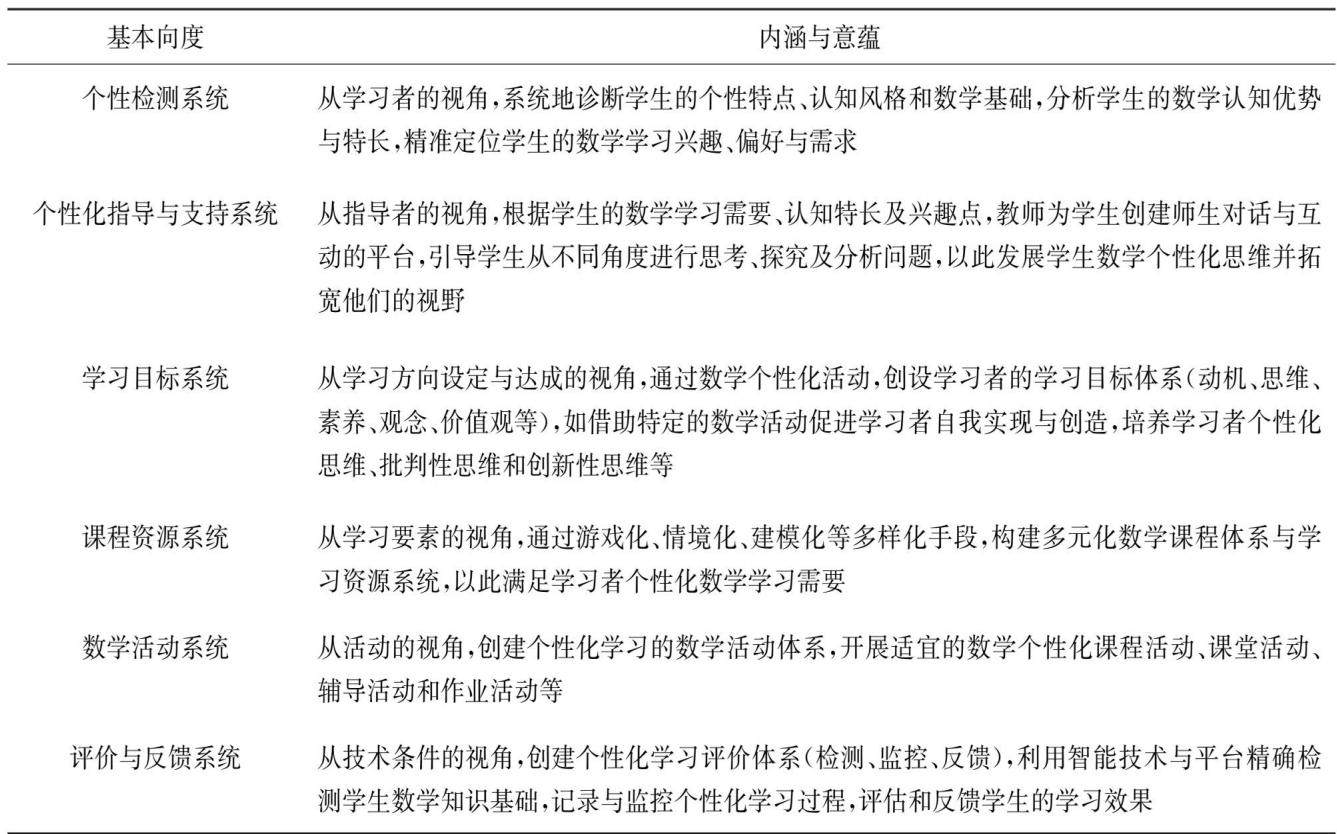 | 基本向度 | 内涵与意蕴 |
|---|---|
| 个性检测系统 | 从学习者的视角，系统地诊断学生的个性特点、认知风格和数学基础，分析学生的数学认知优势与特长，精准定位学生的数学学习兴趣、偏好与需求 |
| 个性化指导与支持系统 | 从指导者的视角，根据学生的数学学习需要、认知特长及兴趣点，教师为学生创建师生对话与互动的平台，引导学生从不同角度进行思考、探究及分析问题，以此发展学生数学个性化思维并拓宽他们的视野 |
| 学习目标系统 | 从学习方向设定与达成的视角，通过数学个性化活动，创设学习者的学习目标体系（动机、思维、素养、观念、价值观等），如借助特定的数学活动促进学习者自我实现与创造，培养学习者个性化思维、批判性思维和创新性思维等 |
| 课程资源系统 | 从学习要素的视角，通过游戏化、情境化、建模化等多样化手段，构建多元化数学课程体系与学习资源系统，以此满足学习者个性化数学学习需要 |
| 数学活动系统 | 从活动的视角，创建个性化学习的数学活动体系，开展适宜的数学个性化课程活动、课堂活动、辅导活动和作业活动等 |
| 评价与反馈系统 | 从技术条件的视角，创建个性化学习评价体系（检测、监控、反馈），利用智能技术与平台精确检测学生数学知识基础，记录与监控个性化学习过程，评估和反馈学生的学习效果 |